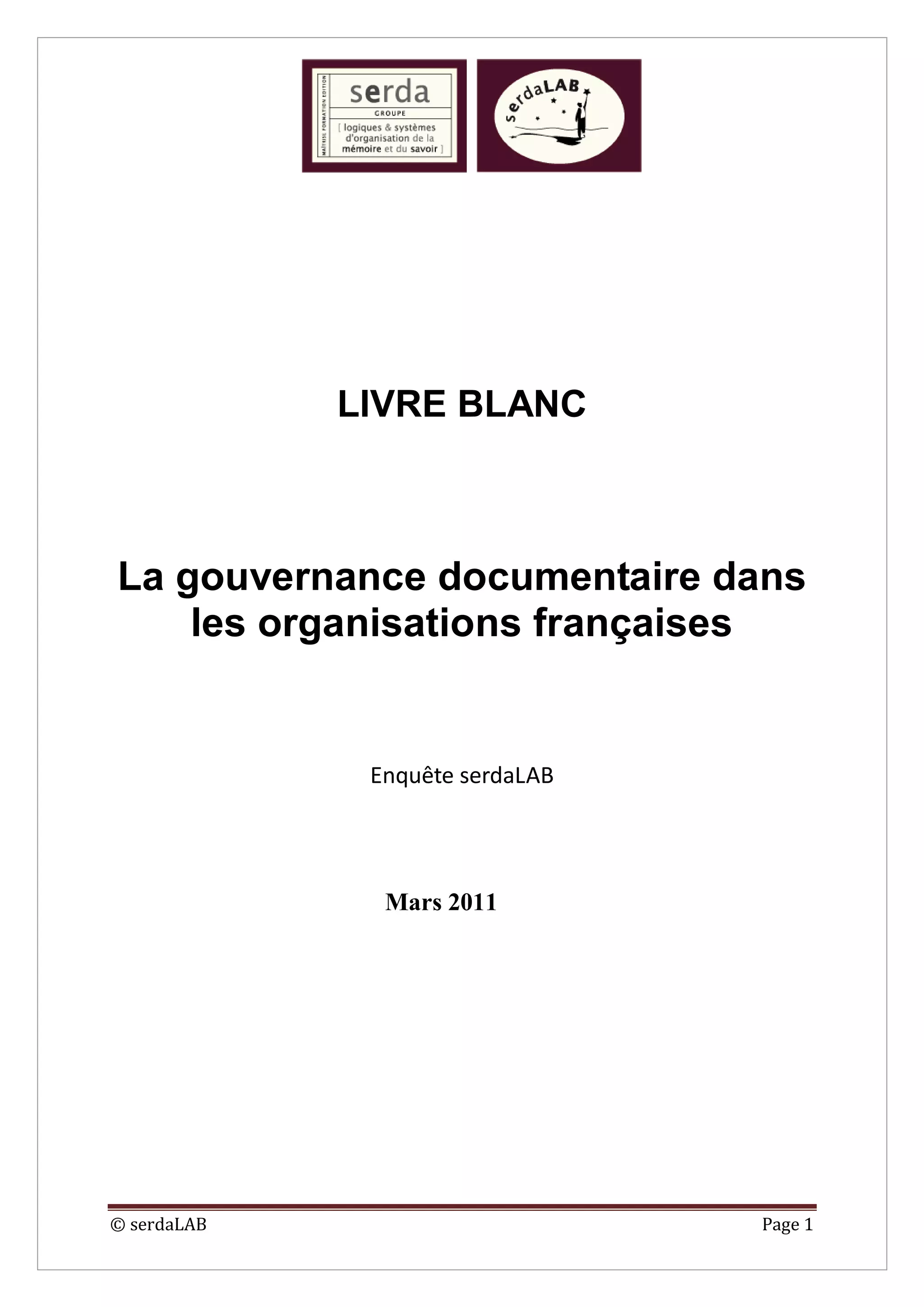 MAÎTRISE FORMATION EDITION
serda
GROUPE
[ logiques & systèmes d'organisation de la mémoire et du savoir ]

serdaLAB

LIVRE BLANC

La gouvernance documentaire dans les organisations françaises

Enquête serdaLAB

Mars 2011

© serdaLAB

Page 1